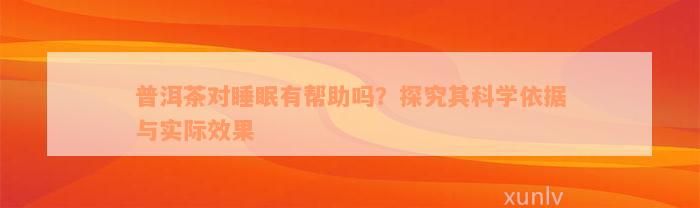 普洱茶对睡眠有帮助吗？探究其科学依据与实际效果

xunlv